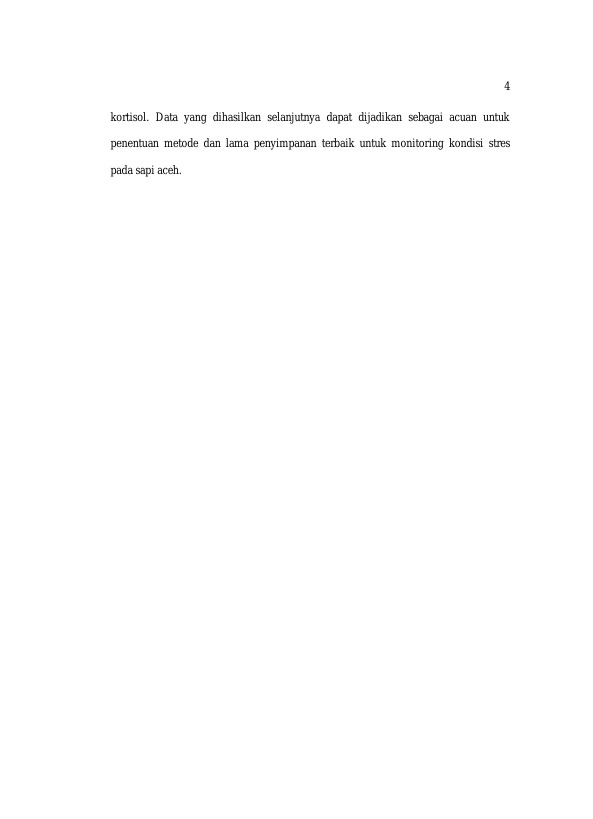 4

kortisol. Data yang dihasilkan selanjutnya dapat dijadikan sebagai acuan untuk penentuan metode dan lama penyimpanan terbaik untuk monitoring kondisi stres pada sapi aceh.